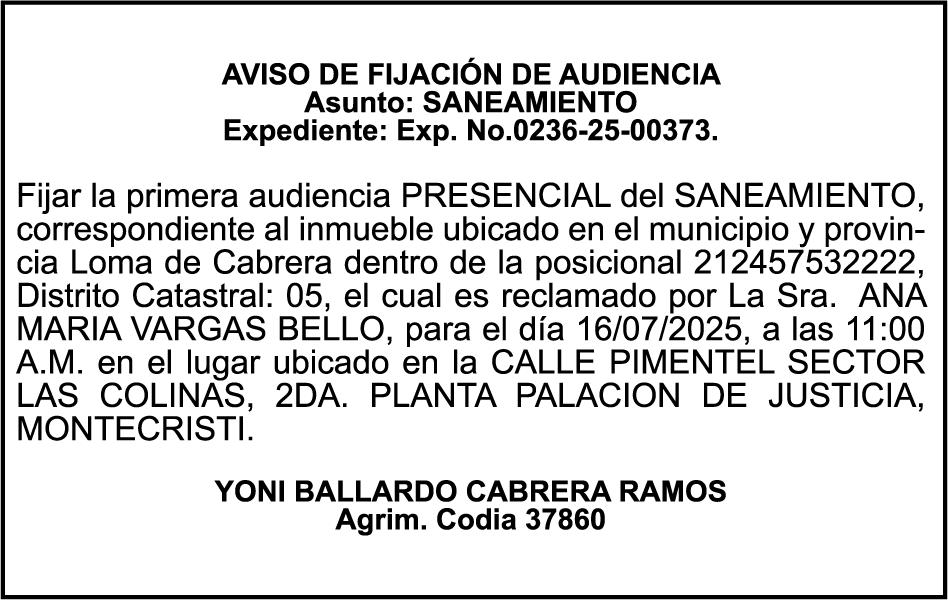 AVISO DE FIJACIÓN DE AUDIENCIA
Asunto: SANEAMIENTO
Expediente: Exp. No.0236-25-00373.

Fijar la primera audiencia PRESENCIAL del SANEAMIENTO, correspondiente al inmueble ubicado en el municipio y provincia Loma de Cabrera dentro de la posicional 212457532222, Distrito Catastral: 05, el cual es reclamado por La Sra. ANA MARIA VARGAS BELLO, para el día 16/07/2025, a las 11:00 A.M. en el lugar ubicado en la CALLE PIMENTEL SECTOR LAS COLINAS, 2DA. PLANTA PALACION DE JUSTICIA, MONTECRISTI.

YONI BALLARDO CABRERA RAMOS
Agrim. Codia 37860